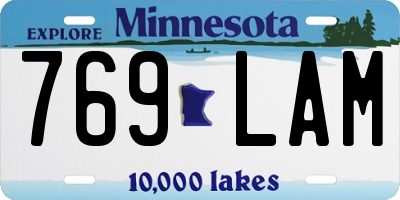 EXPLORE Minnesota

769 LAM

10,000 lakes